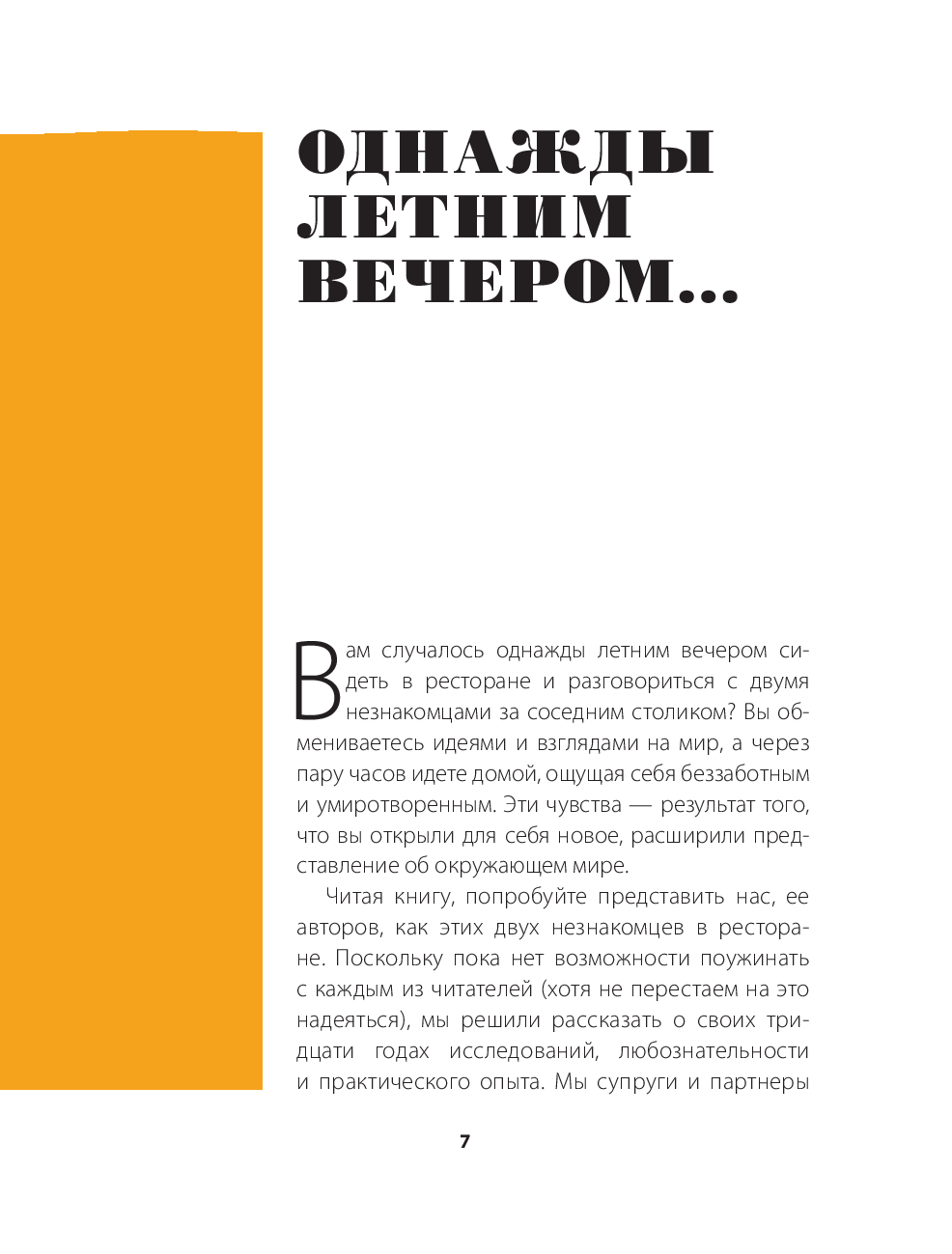 ОДНАЖДЫ ЛЕТНИМ ВЕЧЕРОМ...

Вам случалось однажды летним вечером сидеть в ресторане и разговориться с двумя незнакомцами за соседним столиком? Вы обмениваетесь идеями и взглядами на мир, а через пару часов идете домой, ощущая себя беззаботным и умиротворенным. Эти чувства — результат того, что вы открыли для себя новое, расширили представление об окружающем мире.

Читая книгу, попробуйте представить нас, ее авторов, как этих двух незнакомцев в ресторане. Поскольку пока нет возможности поужинать с каждым из читателей (хотя не перестаем на это надеяться), мы решили рассказать о своих тридцати годах исследований, любознательности и практического опыта. Мы супруги и партнеры

7